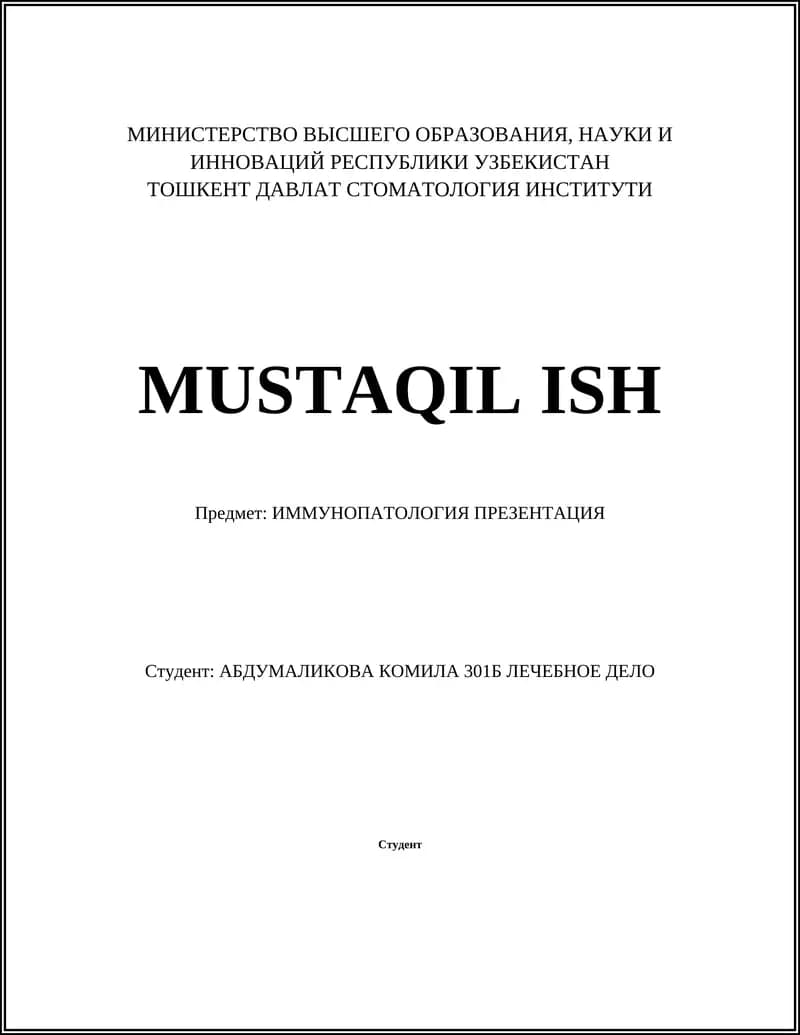 МИНИСТЕРСТВО ВЫСШЕГО ОБРАЗОВАНИЯ, НАУКИ И ИННОВАЦИЙ РЕСПУБЛИКИ УЗБЕКИСТАН
ТОШКЕНТ ДАВЛАТ СТОМАТОЛОГИЯ ИНСТИТУТИ

MUSTAQIL ISH

Предмет: ИММУНОПАТОЛОГИЯ ПРЕЗЕНТАЦИЯ

Студент: АБДУМАЛИКОВА КОМИЛА 301Б ЛЕЧЕБНОЕ ДЕЛО

Студент